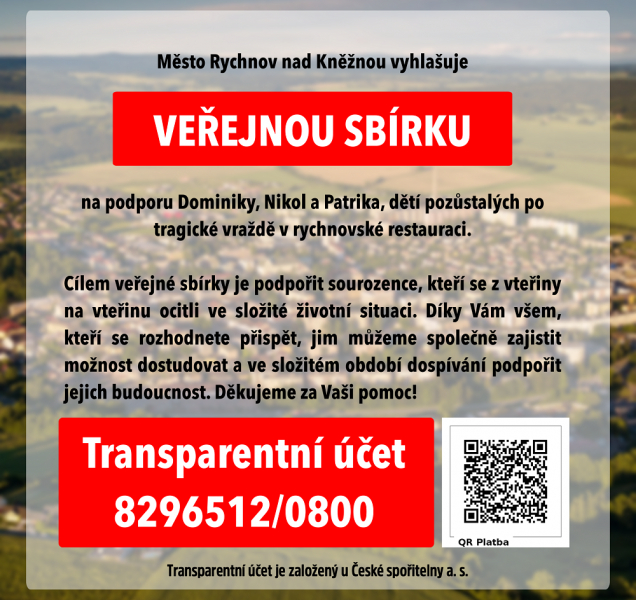 Město Rychnov nad Kněžnou vyhlašuje

VEŘEJNOU SBÍRKU

na podporu Dominiky, Nikol a Patrika, dětí pozůstalých po tragické vraždě v rychnovské restauraci.

Cílem veřejné sbírky je podpořit sourozence, kteří se z vteřiny na vteřinu ocitli ve složité životní situaci. Díky Vám všem, kteří se rozhodnete přispět, jim můžeme společně zajistit možnost dostudovat a ve složitém období dospívání podpořit jejich budoucnost. Děkujeme za Vaši pomoc!

Transparentní účet
8296512/0800

QR Platba

Transparentní účet je založený u České spořitelny a. s.